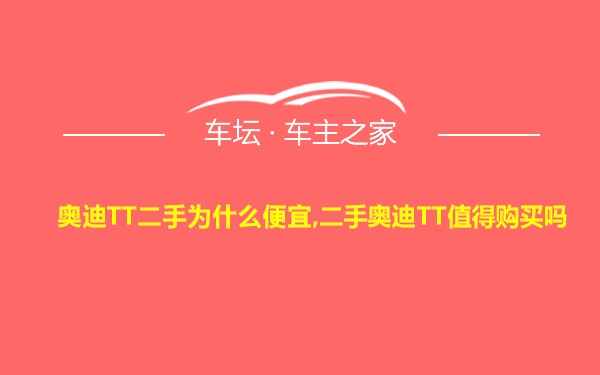 车坛 · 车主之家

奥迪TT二手为什么便宜,二手奥迪TT值得购买吗